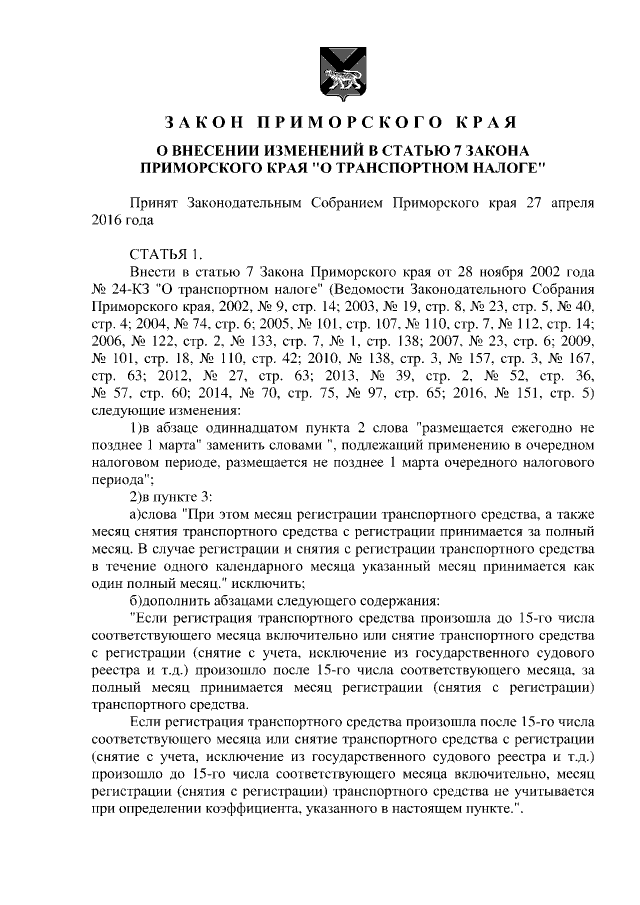 ЗАКОН ПРИМОРСКОГО КРАЯ

О ВНЕСЕНИИ ИЗМЕНЕНИЙ В СТАТЬЮ 7 ЗАКОНА ПРИМОРСКОГО КРАЯ "О ТРАНСПОРТНОМ НАЛОГЕ"

Принят Законодательным Собранием Приморского края 27 апреля 2016 года

СТАТЬЯ 1.

Внести в статью 7 Закона Приморского края от 28 ноября 2002 года № 24-КЗ "О транспортном налоге" (Ведомости Законодательного Собрания Приморского края, 2002, № 9, стр. 14; 2003, № 19, стр. 8, № 23, стр. 5, № 40, стр. 4; 2004, № 74, стр. 6; 2005, № 101, стр. 107, № 110, стр. 7, № 112, стр. 14; 2006, № 122, стр. 2, № 133, стр. 7, № 1, стр. 138; 2007, № 23, стр. 6; 2009, № 101, стр. 18, № 110, стр. 42; 2010, № 138, стр. 3, № 157, стр. 3, № 167, стр. 63; 2012, № 27, стр. 63; 2013, № 39, стр. 2, № 52, стр. 36, № 57, стр. 60; 2014, № 70, стр. 75, № 97, стр. 65; 2016, № 151, стр. 5) следующие изменения:

1)в абзаце одиннадцатом пункта 2 слова "размещается ежегодно не позднее 1 марта" заменить словами ", подлежащий применению в очередном налоговом периоде, размещается не позднее 1 марта очередного налогового периода";

2)в пункте 3:

а)слова "При этом месяц регистрации транспортного средства, а также месяц снятия транспортного средства с регистрации принимается за полный месяц. В случае регистрации и снятия с регистрации транспортного средства в течение одного календарного месяца указанный месяц принимается как один полный месяц." исключить;

б)дополнить абзацами следующего содержания:

"Если регистрация транспортного средства произошла до 15-го числа соответствующего месяца включительно или снятие транспортного средства с регистрации (снятие с учета, исключение из государственного судового реестра и т.д.) произошло после 15-го числа соответствующего месяца, за полный месяц принимается месяц регистрации (снятия с регистрации) транспортного средства.

Если регистрация транспортного средства произошла после 15-го числа соответствующего месяца или снятие транспортного средства с регистрации (снятие с учета, исключение из государственного судового реестра и т.д.) произошло до 15-го числа соответствующего месяца включительно, месяц регистрации (снятия с регистрации) транспортного средства не учитывается при определении коэффициента, указанного в настоящем пункте.".